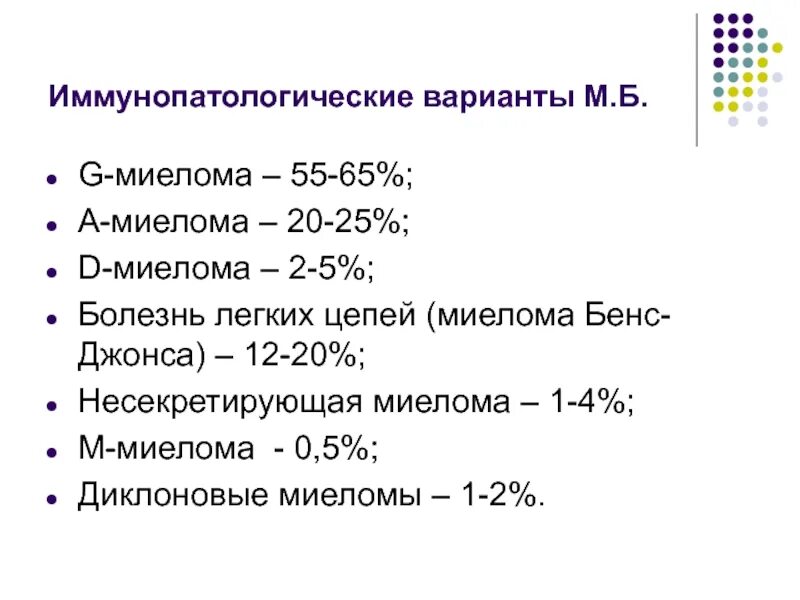 Иммунопатологические варианты М.Б.

• G-миелома – 55-65%;
• А-миелома – 20-25%;
• D-миелома – 2-5%;
• Болезнь легких цепей (миелома Бенс-Джонса) – 12-20%;
• Несекретирующая миелома – 1-4%;
• М-миелома - 0,5%;
• Диклоновые миеломы – 1-2%.